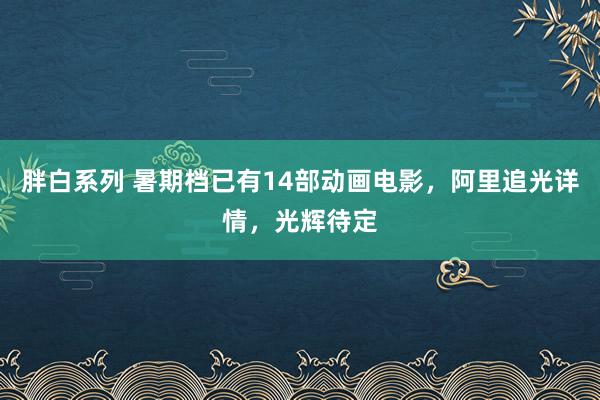 胖白系列 暑期档已有14部动画电影，阿里追光详情，光辉待定